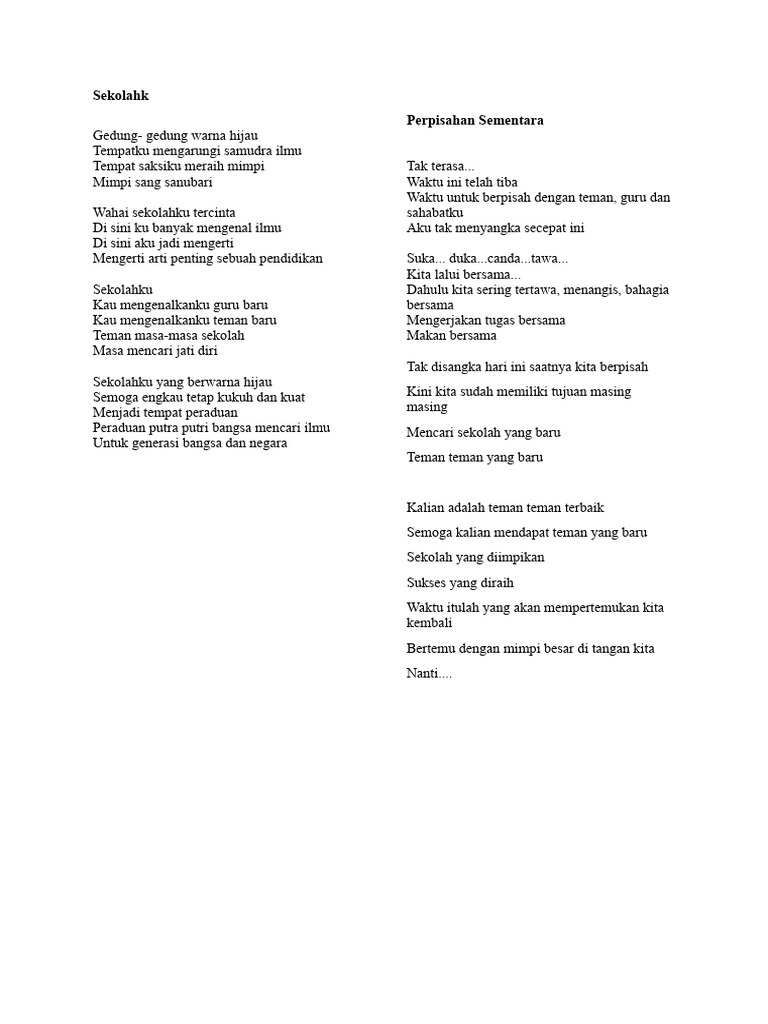 Sekolahk

Gedung- gedung warna hijau
Tempatku mengarungi samudra ilmu
Tempat saksiku meraih mimpi
Mimpi sang sanubari

Wahai sekolahku tercinta
Di sini ku banyak mengenal ilmu
Di sini aku jadi mengerti
Mengerti arti penting sebuah pendidikan

Sekolahku
Kau mengenalkanku guru baru
Kau mengenalkanku teman baru
Teman masa-masa sekolah
Masa mencari jati diri

Sekolahku yang berwarna hijau
Semoga engkau tetap kukuh dan kuat
Menjadi tempat peraduan
Peraduan putra putri bangsa mencari ilmu
Untuk generasi bangsa dan negara

Perpisahan Sementara

Tak terasa...
Waktu ini telah tiba
Waktu untuk berpisah dengan teman, guru dan sahabatku
Aku tak menyangka secepat ini

Suka... duka...canda...tawa...
Kita lalui bersama...
Dahulu kita sering tertawa, menangis, bahagia bersama
Mengerjakan tugas bersama
Makan bersama

Tak disangka hari ini saatnya kita berpisah

Kini kita sudah memiliki tujuan masing masing

Mencari sekolah yang baru

Teman teman yang baru

Kalian adalah teman teman terbaik

Semoga kalian mendapat teman yang baru

Sekolah yang diimpikan

Sukses yang diraih

Waktu itulah yang akan mempertemukan kita kembali

Bertemu dengan mimpi besar di tangan kita

Nanti....